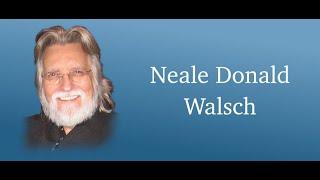 Neale Donald
Walsch